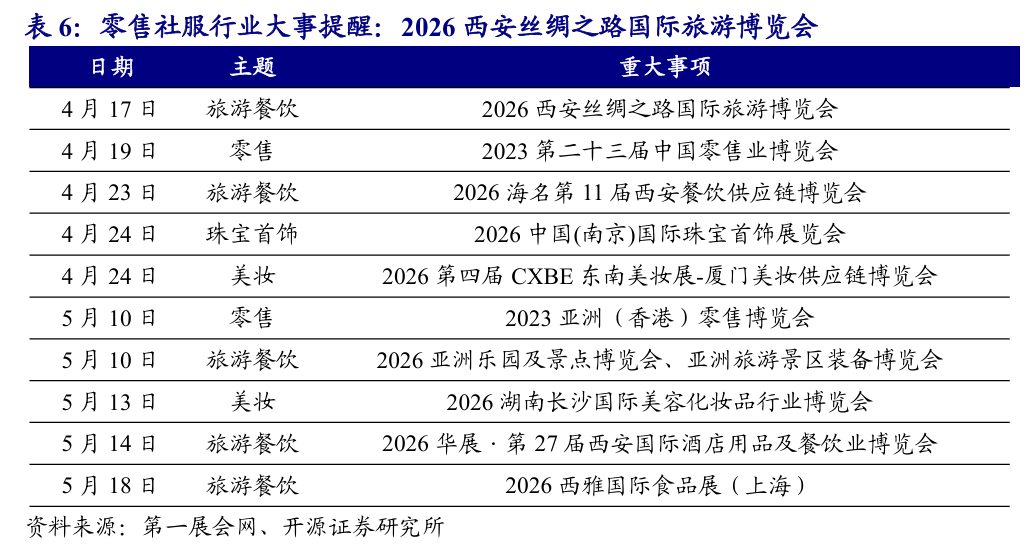 表6：零售社服行业大事提醒：2026西安丝绸之路国际旅游博览会

| 日期 | 主题 | 重大事项 |
|---|---|---|
| 4月17日 | 旅游餐饮 | 2026西安丝绸之路国际旅游博览会 |
| 4月19日 | 零售 | 2023第二十三届中国零售业博览会 |
| 4月23日 | 旅游餐饮 | 2026海名第11届西安餐饮供应链博览会 |
| 4月24日 | 珠宝首饰 | 2026中国(南京)国际珠宝首饰展览会 |
| 4月24日 | 美妆 | 2026第四届CXBE东南美妆展-厦门美妆供应链博览会 |
| 5月10日 | 零售 | 2023亚洲（香港）零售博览会 |
| 5月10日 | 旅游餐饮 | 2026亚洲乐园及景点博览会、亚洲旅游景区装备博览会 |
| 5月13日 | 美妆 | 2026湖南长沙国际美容化妆品行业博览会 |
| 5月14日 | 旅游餐饮 | 2026华展·第27届西安国际酒店用品及餐饮业博览会 |
| 5月18日 | 旅游餐饮 | 2026西雅国际食品展（上海） |

资料来源：第一展会网、开源证券研究所